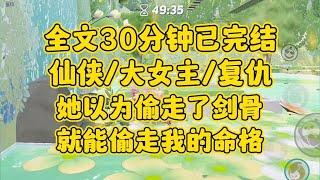 49:35

全文30分钟已完结
仙侠/大女主/复仇
她以为偷走了剑骨
就能偷走我的命格